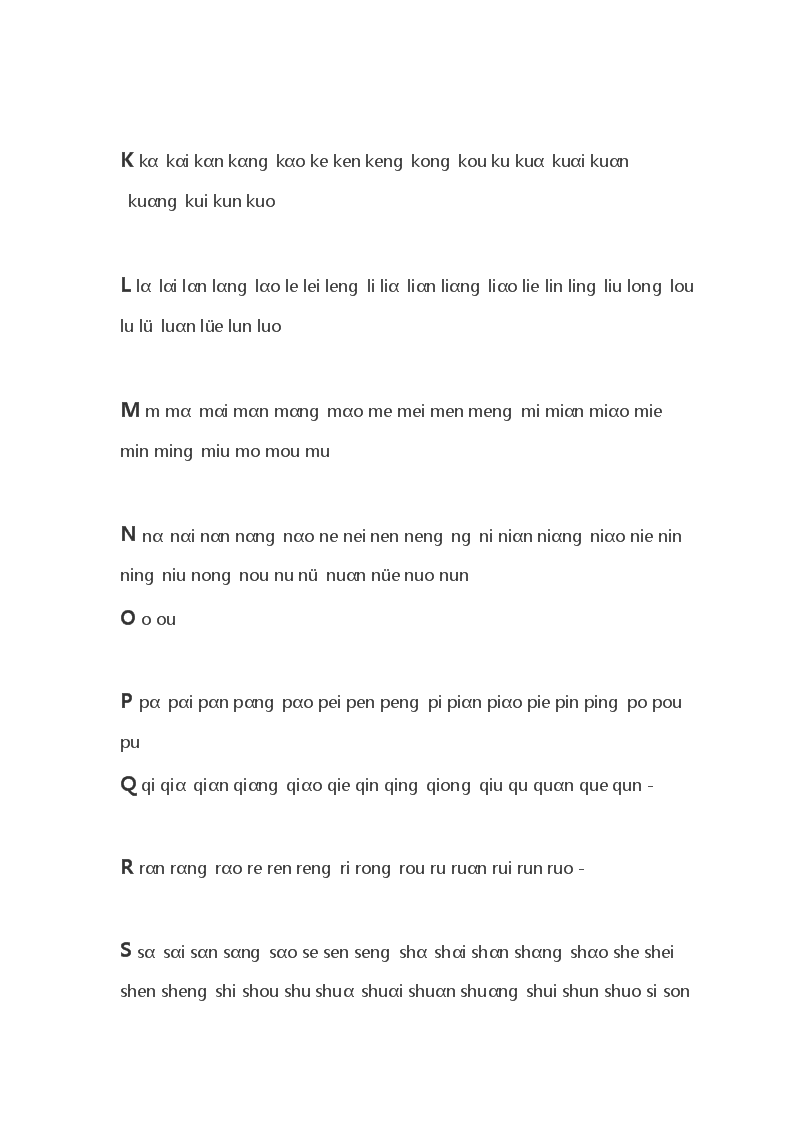 K ka kai kan kang kao ke ken keng kong kou ku kua kuai kuan kuang kui kun kuo

L la lai lan lang lao le lei leng li lia lian liang liao lie lin ling liu long lou lu lü luan lüe lun luo

M m ma mai man mang mao me mei men meng mi mian miao mie min ming miu mo mou mu

N na nai nan nang nao ne nei nen neng ng ni nian niang niao nie nin ning niu nong nou nu nü nuan nüe nuo nun
O o ou

P pa pai pan pang pao pei pen peng pi pian piao pie pin ping po pou pu
Q qi qia qian qiang qiao qie qin qing qiong qiu qu quan que qun -

R ran rang rao re ren reng ri rong rou ru ruan rui run ruo -

S sa sai san sang sao se sen seng sha shai shan shang shao she shei shen sheng shi shou shu shua shuai shuan shuang shui shun shuo si son